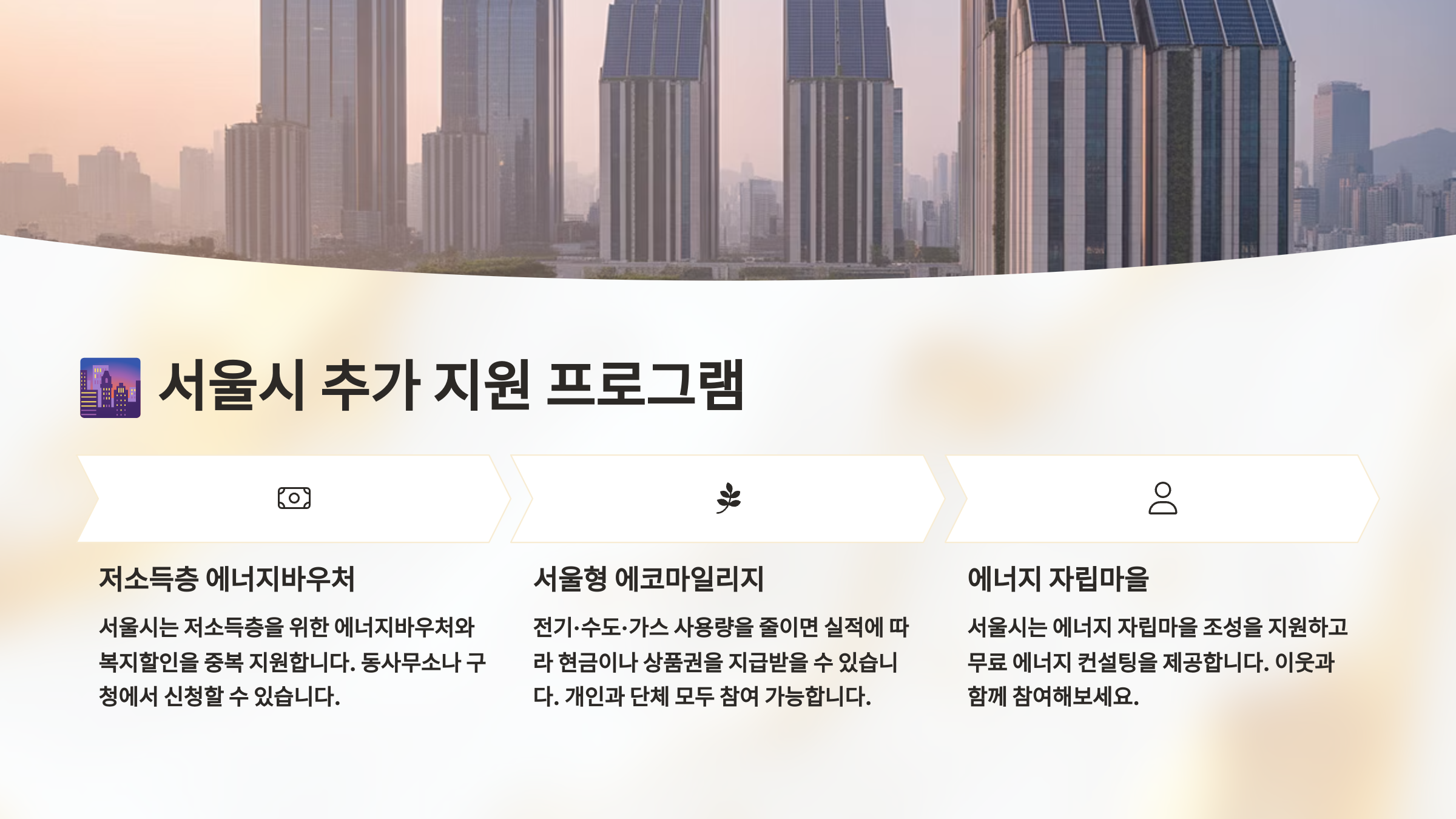 서울시 추가 지원 프로그램

저소득층 에너지바우처

서울시는 저소득층을 위한 에너지바우처와 복지할인을 중복 지원합니다. 동사무소나 구청에서 신청할 수 있습니다.

서울형 에코마일리지

전기·수도·가스 사용량을 줄이면 실적에 따라 현금이나 상품권을 지급받을 수 있습니다. 개인과 단체 모두 참여 가능합니다.

에너지 자립마을

서울시는 에너지 자립마을 조성을 지원하고 무료 에너지 컨설팅을 제공합니다. 이웃과 함께 참여해보세요.